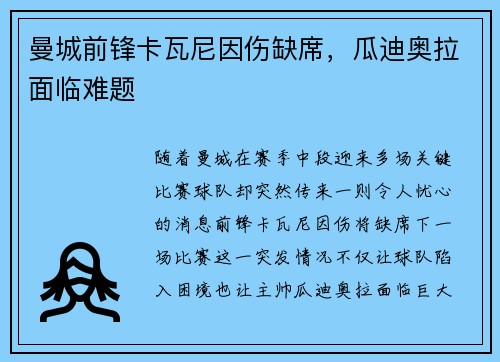 曼城前锋卡瓦尼因伤缺席，瓜迪奥拉面临难题

随着曼城在赛季中段迎来多场关键比赛球队却突然传来一则令人忧心的消息前锋卡瓦尼因伤将缺席下一场比赛这一突发情况不仅让球队陷入困境也让主帅瓜迪奥拉面临巨大